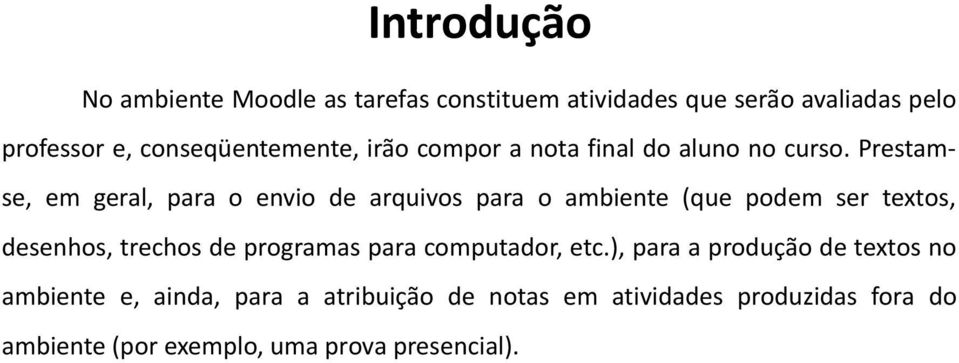 Introdução

No ambiente Moodle as tarefas constituem atividades que serão avaliadas pelo professor e, conseqüentemente, irão compor a nota final do aluno no curso. Prestam-se, em geral, para o envio de arquivos para o ambiente (que podem ser textos, desenhos, trechos de programas para computador, etc.), para a produção de textos no ambiente e, ainda, para a atribuição de notas em atividades produzidas fora do ambiente (por exemplo, uma prova presencial).